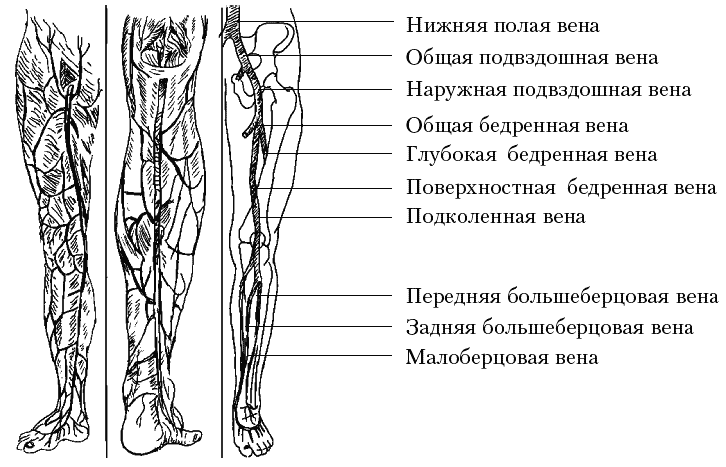 Нижняя полая вена
Общая подвздошная вена
Наружная подвздошная вена
Общая бедренная вена
Глубокая бедренная вена
Поверхностная бедренная вена
Подколенная вена
Передняя большеберцовая вена
Задняя большеберцовая вена
Малоберцовая вена